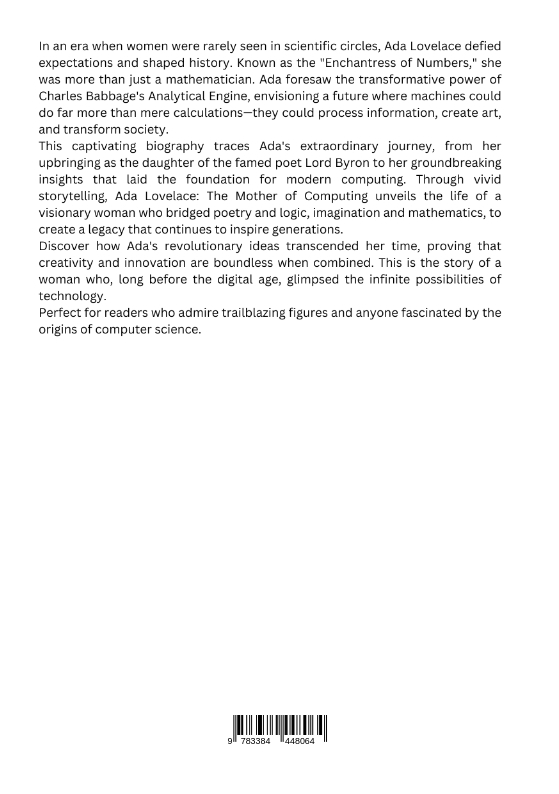 In an era when women were rarely seen in scientific circles, Ada Lovelace defied expectations and shaped history. Known as the "Enchantress of Numbers," she was more than just a mathematician. Ada foresaw the transformative power of Charles Babbage's Analytical Engine, envisioning a future where machines could do far more than mere calculations—they could process information, create art, and transform society.

This captivating biography traces Ada's extraordinary journey, from her upbringing as the daughter of the famed poet Lord Byron to her groundbreaking insights that laid the foundation for modern computing. Through vivid storytelling, Ada Lovelace: The Mother of Computing unveils the life of a visionary woman who bridged poetry and logic, imagination and mathematics, to create a legacy that continues to inspire generations.

Discover how Ada's revolutionary ideas transcended her time, proving that creativity and innovation are boundless when combined. This is the story of a woman who, long before the digital age, glimpsed the infinite possibilities of technology.

Perfect for readers who admire trailblazing figures and anyone fascinated by the origins of computer science.

9 783384 448064